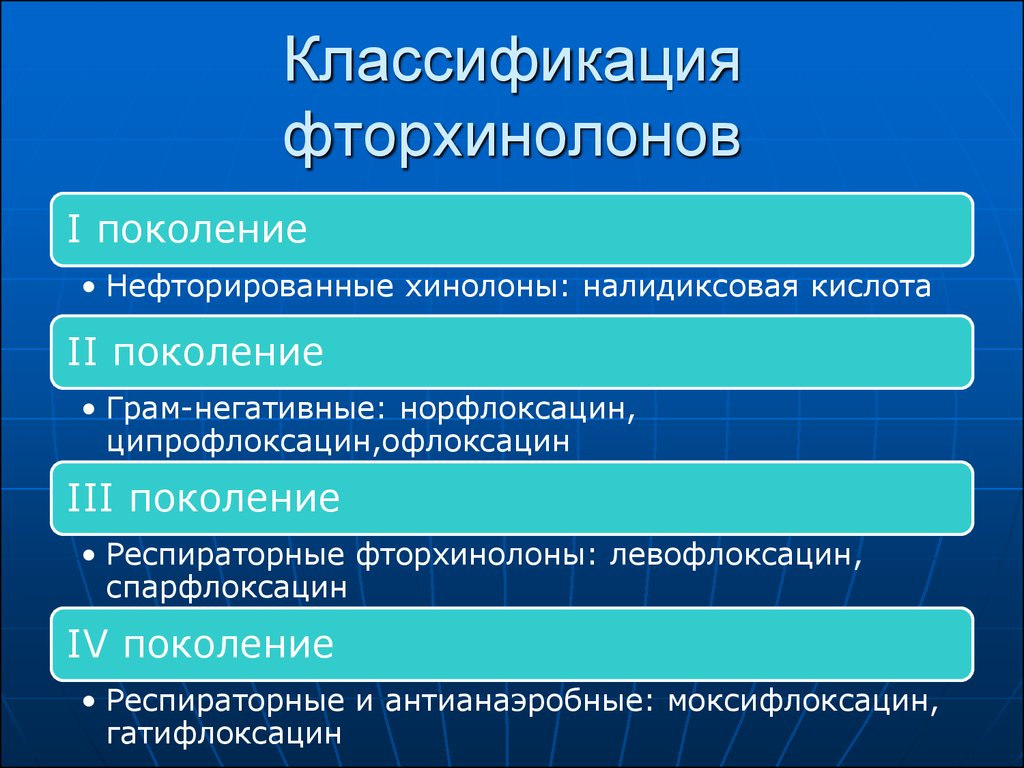 Классификация фторхинолонов

I поколение

• Нефторированные хинолоны: налидиксовая кислота

II поколение

• Грам-негативные: норфлоксацин, ципрофлоксацин,офлоксацин

III поколение

• Респираторные фторхинолоны: левофлоксацин, спарфлоксацин

IV поколение

• Респираторные и антианаэробные: моксифлоксацин, гатифлоксацин